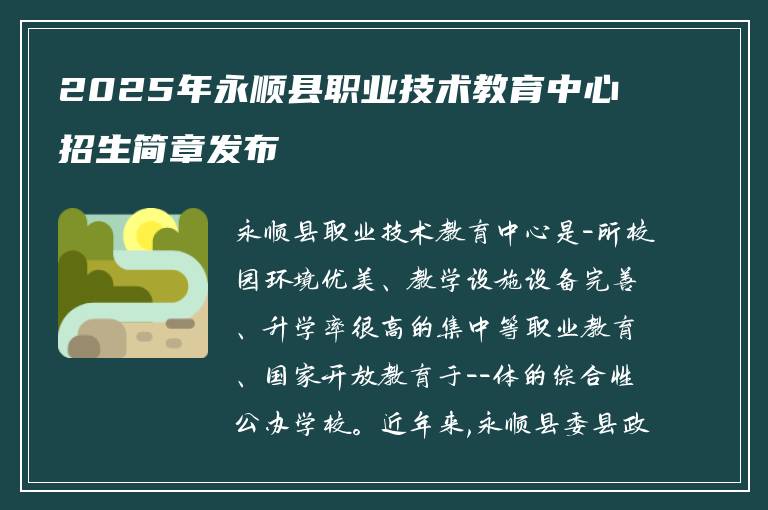 2025年永顺县职业技术教育中心招生简章发布

永顺县职业技术教育中心是-所校园环境优美、教学设施设备完善、升学率很高的集中等职业教育、国家开放教育于--体的综合性公办学校。近年来,永顺县委县政